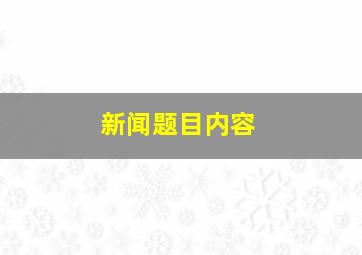 新闻题目内容